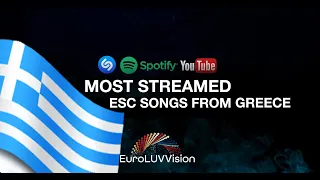 Spotify YouTube

MOST STREAMED
ESC SONGS FROM GREECE

EuroLUVVision